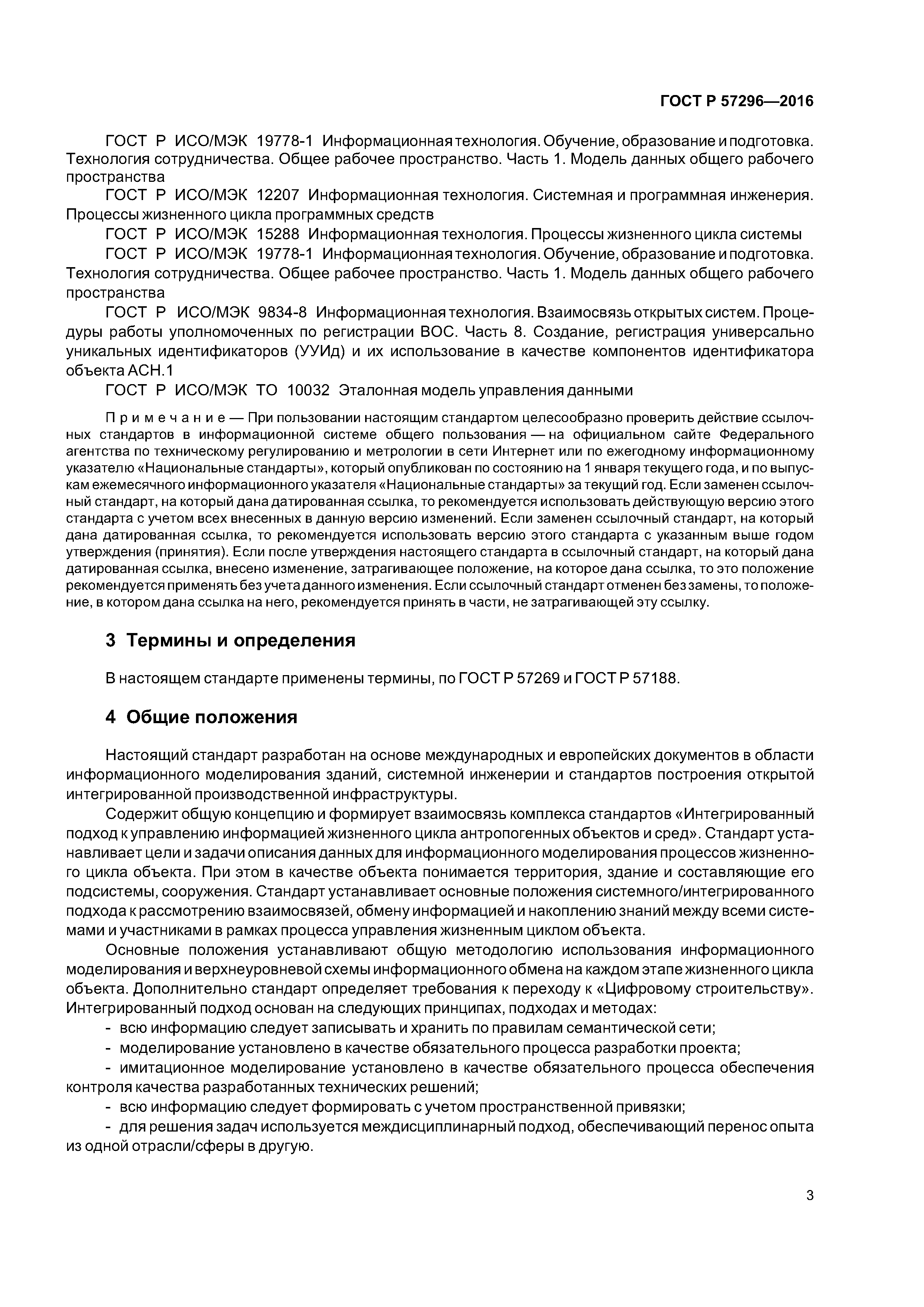 ГОСТ Р 57296—2016

ГОСТ Р ИСО/МЭК 19778-1 Информационная технология. Обучение, образование и подготовка. Технология сотрудничества. Общее рабочее пространство. Часть 1. Модель данных общего рабочего пространства

ГОСТ Р ИСО/МЭК 12207 Информационная технология. Системная и программная инженерия. Процессы жизненного цикла программных средств

ГОСТ Р ИСО/МЭК 15288 Информационная технология. Процессы жизненного цикла системы

ГОСТ Р ИСО/МЭК 19778-1 Информационная технология. Обучение, образование и подготовка. Технология сотрудничества. Общее рабочее пространство. Часть 1. Модель данных общего рабочего пространства

ГОСТ Р ИСО/МЭК 9834-8 Информационная технология. Взаимосвязь открытых систем. Процедуры работы уполномоченных по регистрации ВОС. Часть 8. Создание, регистрация универсально уникальных идентификаторов (УУИд) и их использование в качестве компонентов идентификатора объекта АСН.1

ГОСТ Р ИСО/МЭК ТО 10032 Эталонная модель управления данными

Примечание — При пользовании настоящим стандартом целесообразно проверить действие ссылочных стандартов в информационной системе общего пользования — на официальном сайте Федерального агентства по техническому регулированию и метрологии в сети Интернет или по ежегодному информационному указателю «Национальные стандарты», который опубликован по состоянию на 1 января текущего года, и по выпускам ежемесячного информационного указателя «Национальные стандарты» за текущий год. Если заменен ссылочный стандарт, на который дана датированная ссылка, то рекомендуется использовать действующую версию этого стандарта с учетом всех внесенных в данную версию изменений. Если заменен ссылочный стандарт, на который дана датированная ссылка, то рекомендуется использовать версию этого стандарта с указанным выше годом утверждения (принятия). Если после утверждения настоящего стандарта в ссылочный стандарт, на который дана датированная ссылка, внесено изменение, затрагивающее положение, на которое дана ссылка, то это положение рекомендуется применять без учета данного изменения. Если ссылочный стандарт отменен без замены, то положение, в котором дана ссылка на него, рекомендуется принять в части, не затрагивающей эту ссылку.

3 Термины и определения

В настоящем стандарте применены термины, по ГОСТ Р 57269 и ГОСТ Р 57188.

4 Общие положения

Настоящий стандарт разработан на основе международных и европейских документов в области информационного моделирования зданий, системной инженерии и стандартов построения открытой интегрированной производственной инфраструктуры.

Содержит общую концепцию и формирует взаимосвязь комплекса стандартов «Интегрированный подход к управлению информацией жизненного цикла антропогенных объектов и сред». Стандарт устанавливает цели и задачи описания данных для информационного моделирования процессов жизненного цикла объекта. При этом в качестве объекта понимается территория, здание и составляющие его подсистемы, сооружения. Стандарт устанавливает основные положения системного/интегрированного подхода к рассмотрению взаимосвязей, обмену информацией и накоплению знаний между всеми системами и участниками в рамках процесса управления жизненным циклом объекта.

Основные положения устанавливают общую методологию использования информационного моделирования и верхнеуровневой схемы информационного обмена на каждом этапе жизненного цикла объекта. Дополнительно стандарт определяет требования к переходу к «Цифровому строительству». Интегрированный подход основан на следующих принципах, подходах и методах:

- всю информацию следует записывать и хранить по правилам семантической сети;
- моделирование установлено в качестве обязательного процесса разработки проекта;
- имитационное моделирование установлено в качестве обязательного процесса обеспечения контроля качества разработанных технических решений;
- всю информацию следует формировать с учетом пространственной привязки;
- для решения задач используется междисциплинарный подход, обеспечивающий перенос опыта из одной отрасли/сферы в другую.

3